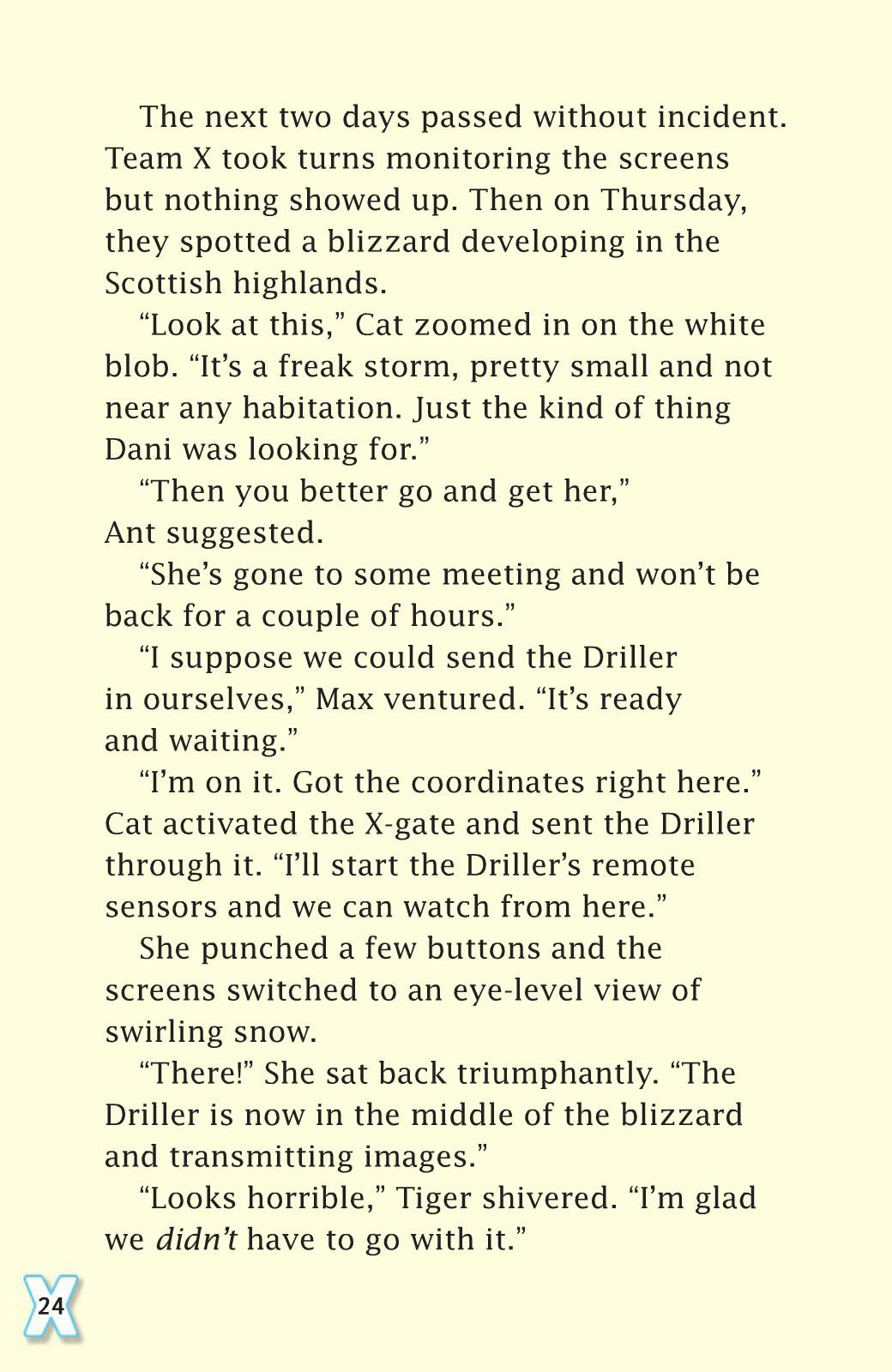 The next two days passed without incident. Team X took turns monitoring the screens but nothing showed up. Then on Thursday, they spotted a blizzard developing in the Scottish highlands.

"Look at this," Cat zoomed in on the white blob. "It's a freak storm, pretty small and not near any habitation. Just the kind of thing Dani was looking for."

"Then you better go and get her," Ant suggested.

"She's gone to some meeting and won't be back for a couple of hours."

"I suppose we could send the Driller in ourselves," Max ventured. "It's ready and waiting."

"I'm on it. Got the coordinates right here." Cat activated the X-gate and sent the Driller through it. "I'll start the Driller's remote sensors and we can watch from here."

She punched a few buttons and the screens switched to an eye-level view of swirling snow.

"There!" She sat back triumphantly. "The Driller is now in the middle of the blizzard and transmitting images."

"Looks horrible," Tiger shivered. "I'm glad we didn't have to go with it."

24